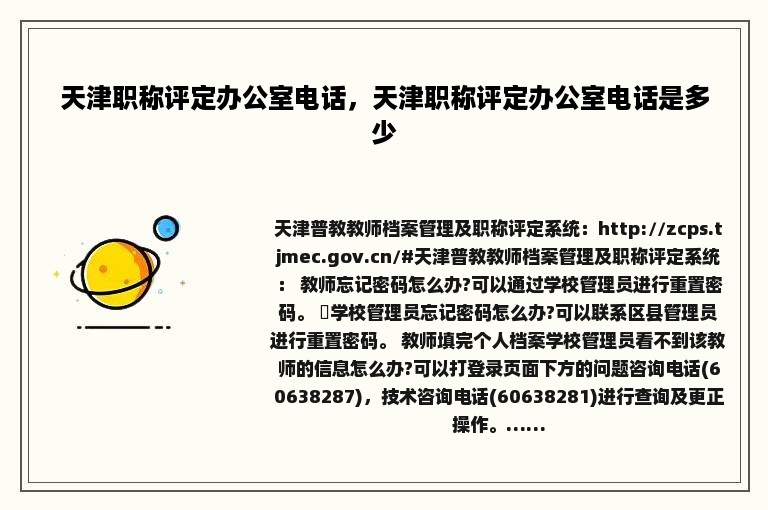 天津职称评定办公室电话，天津职称评定办公室电话是多少

天津普教教师档案管理及职称评定系统：http://zcps.tjmec.gov.cn/#天津普教教师档案管理及职称评定系统： 教师忘记密码怎么办?可以通过学校管理员进行重置密码。 学校管理员忘记密码怎么办?可以联系区县管理员进行重置密码。 教师填完个人档案学校管理员看不到该教师的信息怎么办?可以打登录页面下方的问题咨询电话(60638287)，技术咨询电话(60638281)进行查询及更正操作。......